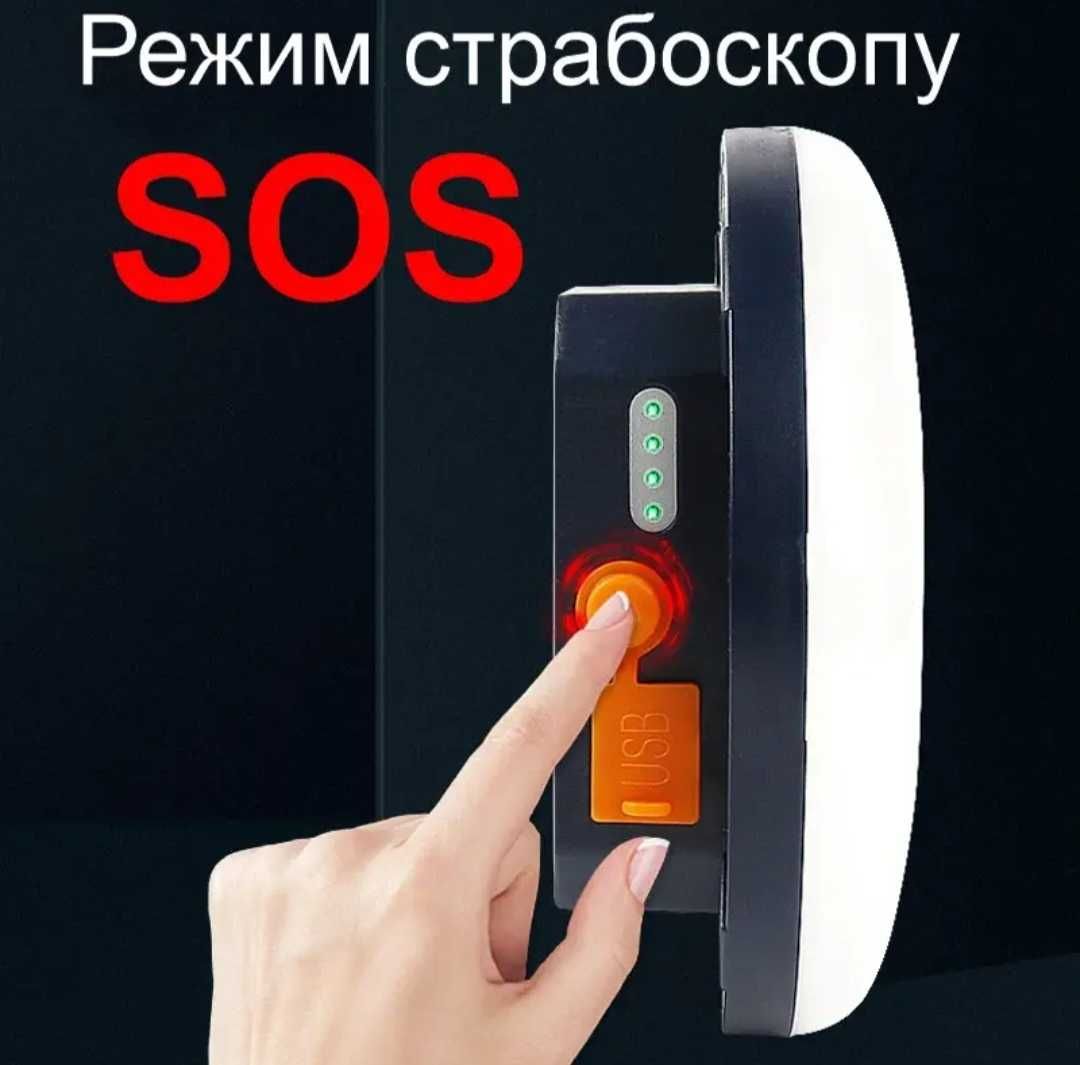 Режим страбоскопу
SOS
USB